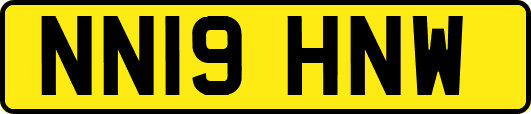 NN19 HNW